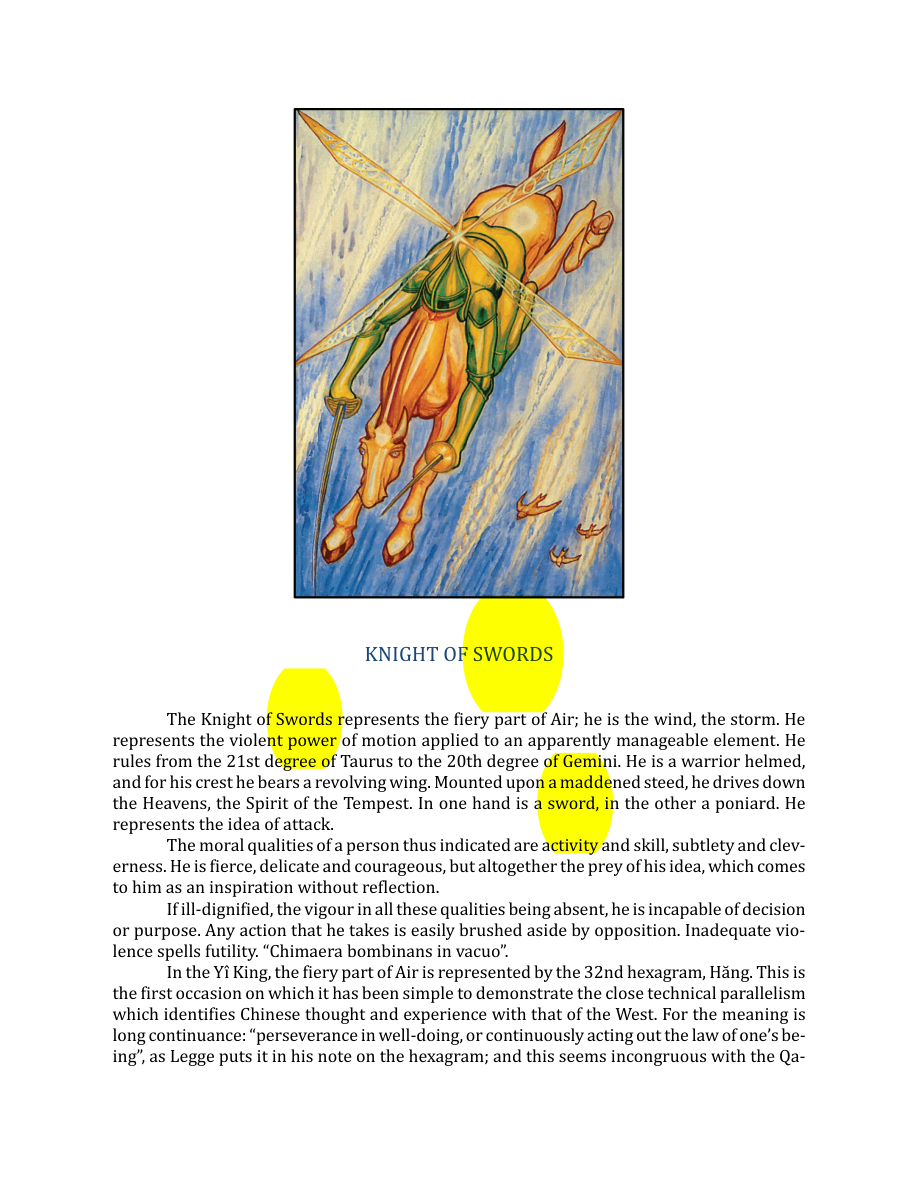 KNIGHT OF SWORDS

The Knight of Swords represents the fiery part of Air; he is the wind, the storm. He represents the violent power of motion applied to an apparently manageable element. He rules from the 21st degree of Taurus to the 20th degree of Gemini. He is a warrior helmed, and for his crest he bears a revolving wing. Mounted upon a maddened steed, he drives down the Heavens, the Spirit of the Tempest. In one hand is a sword, in the other a poniard. He represents the idea of attack.

The moral qualities of a person thus indicated are activity and skill, subtlety and cleverness. He is fierce, delicate and courageous, but altogether the prey of his idea, which comes to him as an inspiration without reflection.

If ill-dignified, the vigour in all these qualities being absent, he is incapable of decision or purpose. Any action that he takes is easily brushed aside by opposition. Inadequate violence spells futility. "Chimaera bombinans in vacuo".

In the Yî King, the fiery part of Air is represented by the 32nd hexagram, Hăng. This is the first occasion on which it has been simple to demonstrate the close technical parallelism which identifies Chinese thought and experience with that of the West. For the meaning is long continuance: "perseverance in well-doing, or continuously acting out the law of one's being", as Legge puts it in his note on the hexagram; and this seems incongruous with the Qa-